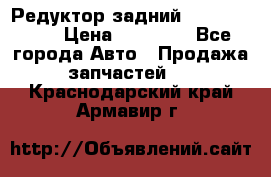 Редуктор задний Цена Все города Авто Продажа запчастей Краснодарский край Армавир г

http://Объявлений.сайт